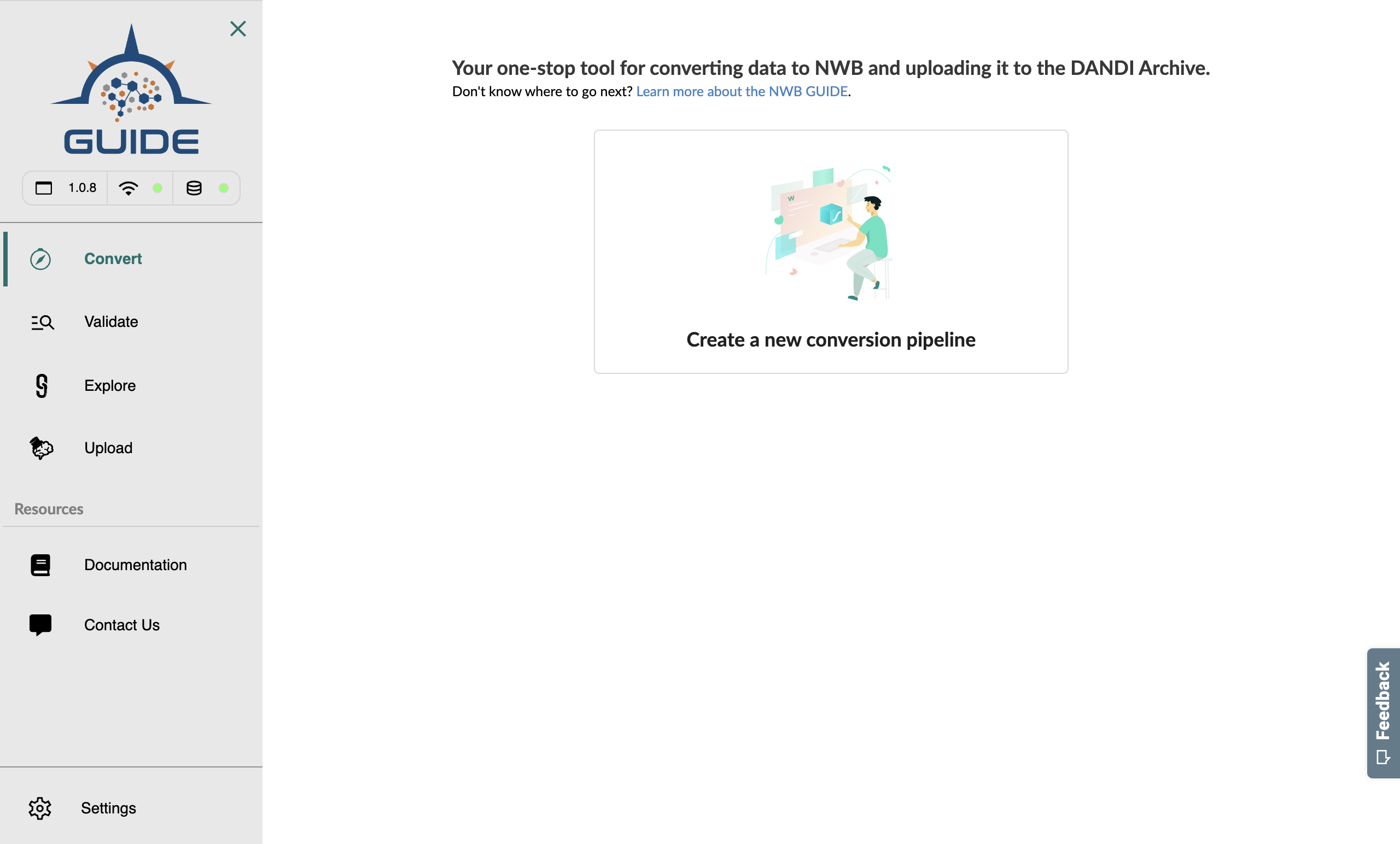 GUIDE

1.0.8

Convert

Validate

Explore

Upload

Resources

Documentation

Contact Us

Settings

Your one-stop tool for converting data to NWB and uploading it to the DANDI Archive.

Don't know where to go next? Learn more about the NWB GUIDE.

Create a new conversion pipeline

Feedback